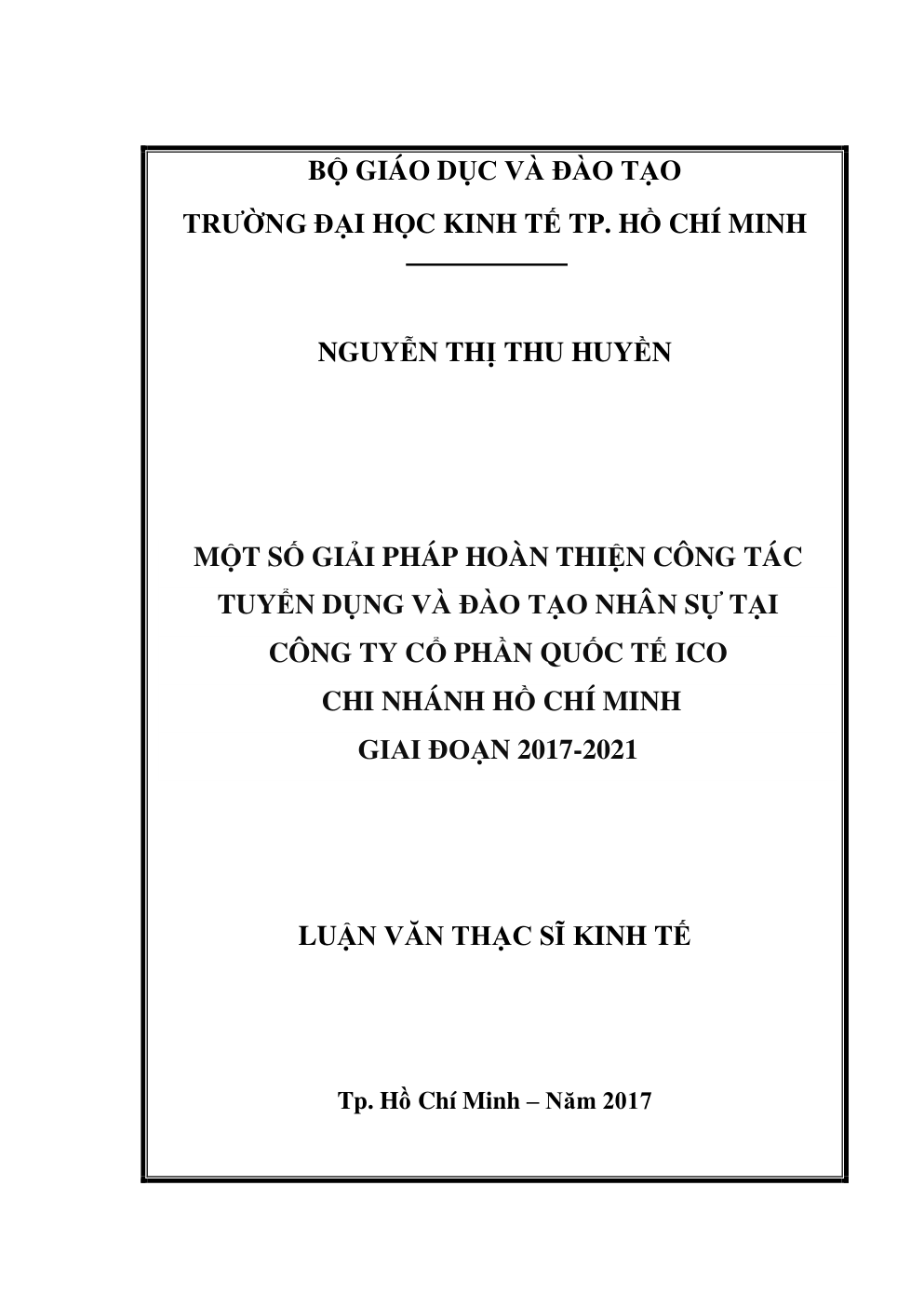 BỘ GIÁO DỤC VÀ ĐÀO TẠO
TRƯỜNG ĐẠI HỌC KINH TẾ TP. HỒ CHÍ MINH

NGUYỄN THỊ THU HUYỀN

MỘT SỐ GIẢI PHÁP HOÀN THIỆN CÔNG TÁC TUYỂN DỤNG VÀ ĐÀO TẠO NHÂN SỰ TẠI CÔNG TY CỔ PHẦN QUỐC TẾ ICO CHI NHÁNH HỒ CHÍ MINH GIAI ĐOẠN 2017-2021

LUẬN VĂN THẠC SĨ KINH TẾ

Tp. Hồ Chí Minh – Năm 2017